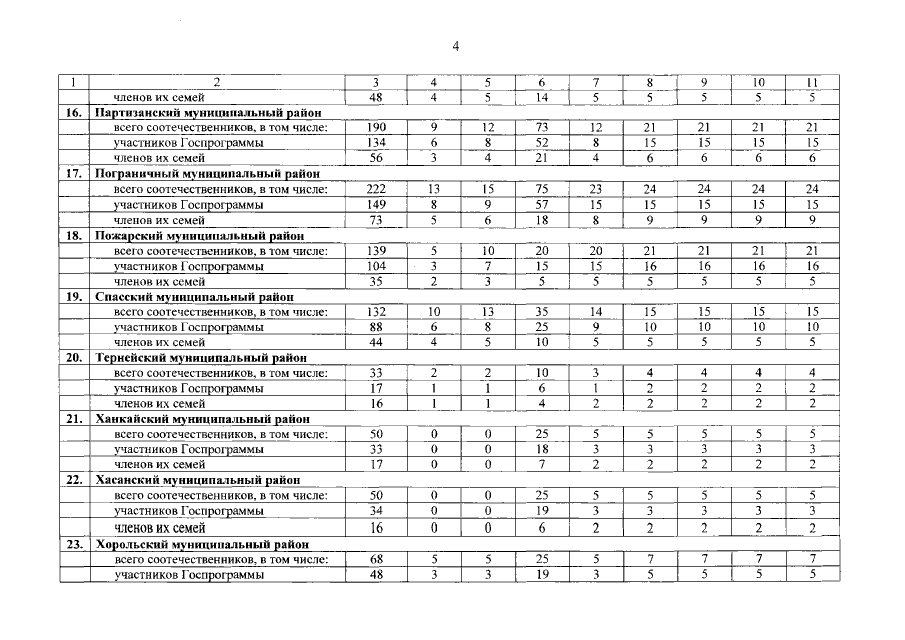 4

| 1 | 2 | 3 | 4 | 5 | 6 | 7 | 8 | 9 | 10 | 11 |
|---|---|---|---|---|---|---|---|---|---|---|
| | членов их семей | 48 | 4 | 5 | 14 | 5 | 5 | 5 | 5 | 5 |
| 16. | Партизанский муниципальный район | | | | | | | | | |
| | всего соотечественников, в том числе: | 190 | 9 | 12 | 73 | 12 | 21 | 21 | 21 | 21 |
| | участников Госпрограммы | 134 | 6 | 8 | 52 | 8 | 15 | 15 | 15 | 15 |
| | членов их семей | 56 | 3 | 4 | 21 | 4 | 6 | 6 | 6 | 6 |
| 17. | Пограничный муниципальный район | | | | | | | | | |
| | всего соотечественников, в том числе: | 222 | 13 | 15 | 75 | 23 | 24 | 24 | 24 | 24 |
| | участников Госпрограммы | 149 | 8 | 9 | 57 | 15 | 15 | 15 | 15 | 15 |
| | членов их семей | 73 | 5 | 6 | 18 | 8 | 9 | 9 | 9 | 9 |
| 18. | Пожарский муниципальный район | | | | | | | | | |
| | всего соотечественников, в том числе: | 139 | 5 | 10 | 20 | 20 | 21 | 21 | 21 | 21 |
| | участников Госпрограммы | 104 | 3 | 7 | 15 | 15 | 16 | 16 | 16 | 16 |
| | членов их семей | 35 | 2 | 3 | 5 | 5 | 5 | 5 | 5 | 5 |
| 19. | Спасский муниципальный район | | | | | | | | | |
| | всего соотечественников, в том числе: | 132 | 10 | 13 | 35 | 14 | 15 | 15 | 15 | 15 |
| | участников Госпрограммы | 88 | 6 | 8 | 25 | 9 | 10 | 10 | 10 | 10 |
| | членов их семей | 44 | 4 | 5 | 10 | 5 | 5 | 5 | 5 | 5 |
| 20. | Тернейский муниципальный район | | | | | | | | | |
| | всего соотечественников, в том числе: | 33 | 2 | 2 | 10 | 3 | 4 | 4 | 4 | 4 |
| | участников Госпрограммы | 17 | 1 | 1 | 6 | 1 | 2 | 2 | 2 | 2 |
| | членов их семей | 16 | 1 | 1 | 4 | 2 | 2 | 2 | 2 | 2 |
| 21. | Ханкайский муниципальный район | | | | | | | | | |
| | всего соотечественников, в том числе: | 50 | 0 | 0 | 25 | 5 | 5 | 5 | 5 | 5 |
| | участников Госпрограммы | 33 | 0 | 0 | 18 | 3 | 3 | 3 | 3 | 3 |
| | членов их семей | 17 | 0 | 0 | 7 | 2 | 2 | 2 | 2 | 2 |
| 22. | Хасанский муниципальный район | | | | | | | | | |
| | всего соотечественников, в том числе: | 50 | 0 | 0 | 25 | 5 | 5 | 5 | 5 | 5 |
| | участников Госпрограммы | 34 | 0 | 0 | 19 | 3 | 3 | 3 | 3 | 3 |
| | членов их семей | 16 | 0 | 0 | 6 | 2 | 2 | 2 | 2 | 2 |
| 23. | Хорольский муниципальный район | | | | | | | | | |
| | всего соотечественников, в том числе: | 68 | 5 | 5 | 25 | 5 | 7 | 7 | 7 | 7 |
| | участников Госпрограммы | 48 | 3 | 3 | 19 | 3 | 5 | 5 | 5 | 5 |